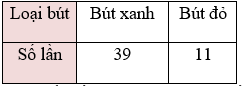 | Loại bút | Bút xanh | Bút đỏ |
|---|---|---|
| Số lần | 39 | 11 |